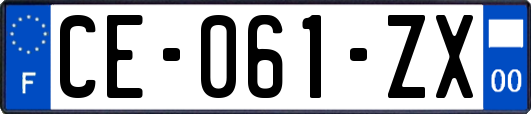 F

CE-061-ZX

00